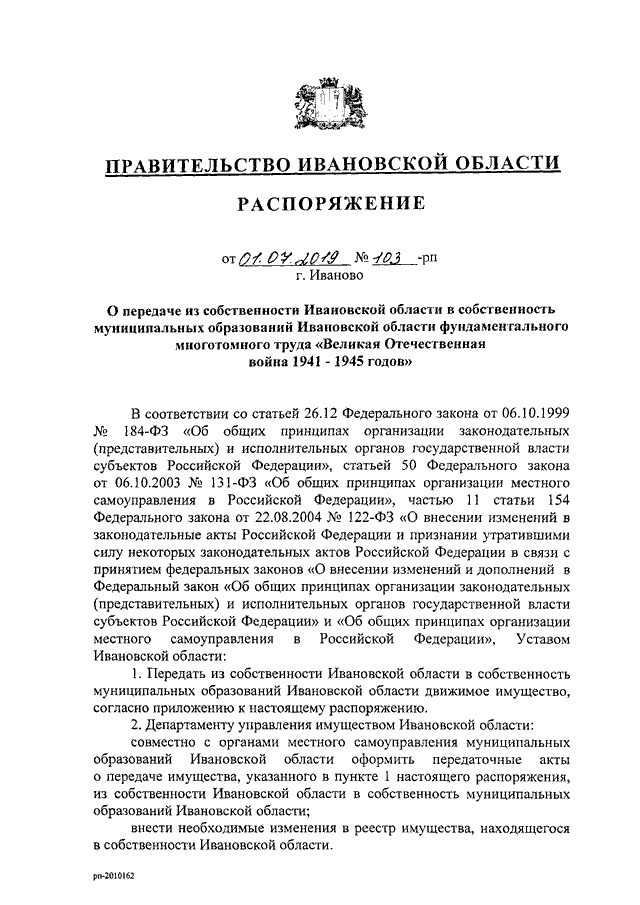 ПРАВИТЕЛЬСТВО ИВАНОВСКОЙ ОБЛАСТИ

РАСПОРЯЖЕНИЕ

от 01.07.2019 № 103 -рп
г. Иваново

О передаче из собственности Ивановской области в собственность муниципальных образований Ивановской области фундаментального многотомного труда «Великая Отечественная война 1941 - 1945 годов»

В соответствии со статьей 26.12 Федерального закона от 06.10.1999 № 184-ФЗ «Об общих принципах организации законодательных (представительных) и исполнительных органов государственной власти субъектов Российской Федерации», статьей 50 Федерального закона от 06.10.2003 № 131-ФЗ «Об общих принципах организации местного самоуправления в Российской Федерации», частью 11 статьи 154 Федерального закона от 22.08.2004 № 122-ФЗ «О внесении изменений в законодательные акты Российской Федерации и признании утратившими силу некоторых законодательных актов Российской Федерации в связи с принятием федеральных законов «О внесении изменений и дополнений в Федеральный закон «Об общих принципах организации законодательных (представительных) и исполнительных органов государственной власти субъектов Российской Федерации» и «Об общих принципах организации местного самоуправления в Российской Федерации», Уставом Ивановской области:

1. Передать из собственности Ивановской области в собственность муниципальных образований Ивановской области движимое имущество, согласно приложению к настоящему распоряжению.

2. Департаменту управления имуществом Ивановской области:

совместно с органами местного самоуправления муниципальных образований Ивановской области оформить передаточные акты о передаче имущества, указанного в пункте 1 настоящего распоряжения, из собственности Ивановской области в собственность муниципальных образований Ивановской области;

внести необходимые изменения в реестр имущества, находящегося в собственности Ивановской области.

рп-2010162